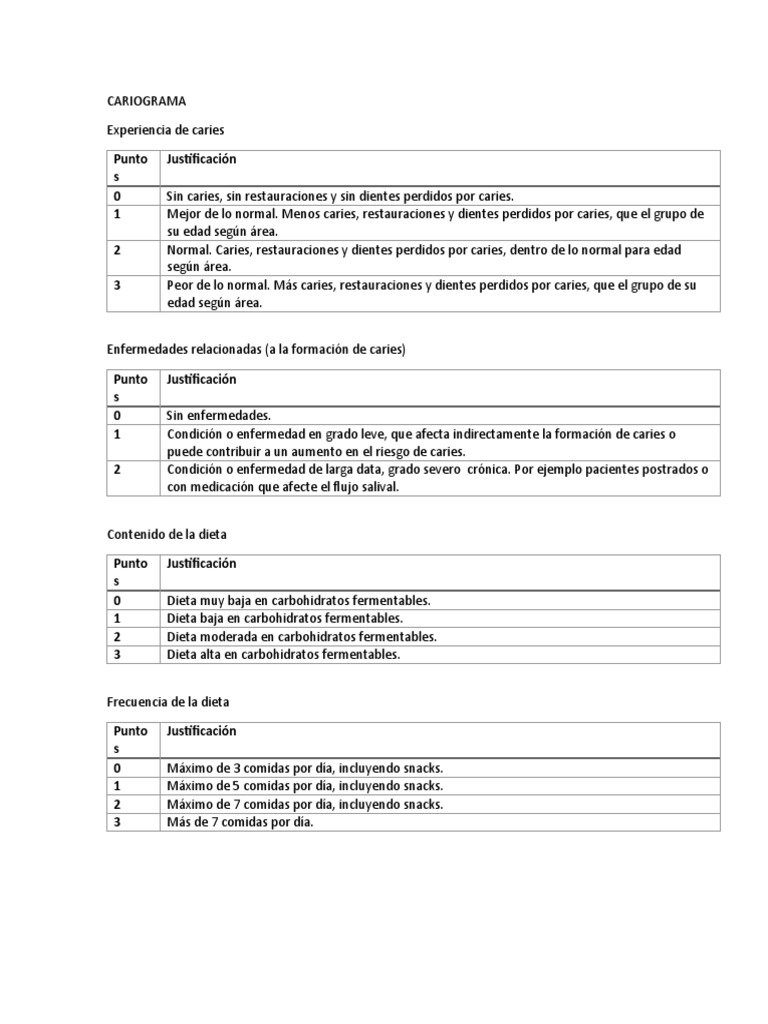 CARIOGRAMA

Experiencia de caries

| Puntos | Justificación |
|---|---|
| 0 | Sin caries, sin restauraciones y sin dientes perdidos por caries. |
| 1 | Mejor de lo normal. Menos caries, restauraciones y dientes perdidos por caries, que el grupo de su edad según área. |
| 2 | Normal. Caries, restauraciones y dientes perdidos por caries, dentro de lo normal para edad según área. |
| 3 | Peor de lo normal. Más caries, restauraciones y dientes perdidos por caries, que el grupo de su edad según área. |

Enfermedades relacionadas (a la formación de caries)

| Puntos | Justificación |
|---|---|
| 0 | Sin enfermedades. |
| 1 | Condición o enfermedad en grado leve, que afecta indirectamente la formación de caries o puede contribuir a un aumento en el riesgo de caries. |
| 2 | Condición o enfermedad de larga data, grado severo crónica. Por ejemplo pacientes postrados o con medicación que afecte el flujo salival. |

Contenido de la dieta

| Puntos | Justificación |
|---|---|
| 0 | Dieta muy baja en carbohidratos fermentables. |
| 1 | Dieta baja en carbohidratos fermentables. |
| 2 | Dieta moderada en carbohidratos fermentables. |
| 3 | Dieta alta en carbohidratos fermentables. |

Frecuencia de la dieta

| Puntos | Justificación |
|---|---|
| 0 | Máximo de 3 comidas por día, incluyendo snacks. |
| 1 | Máximo de 5 comidas por día, incluyendo snacks. |
| 2 | Máximo de 7 comidas por día, incluyendo snacks. |
| 3 | Más de 7 comidas por día. |